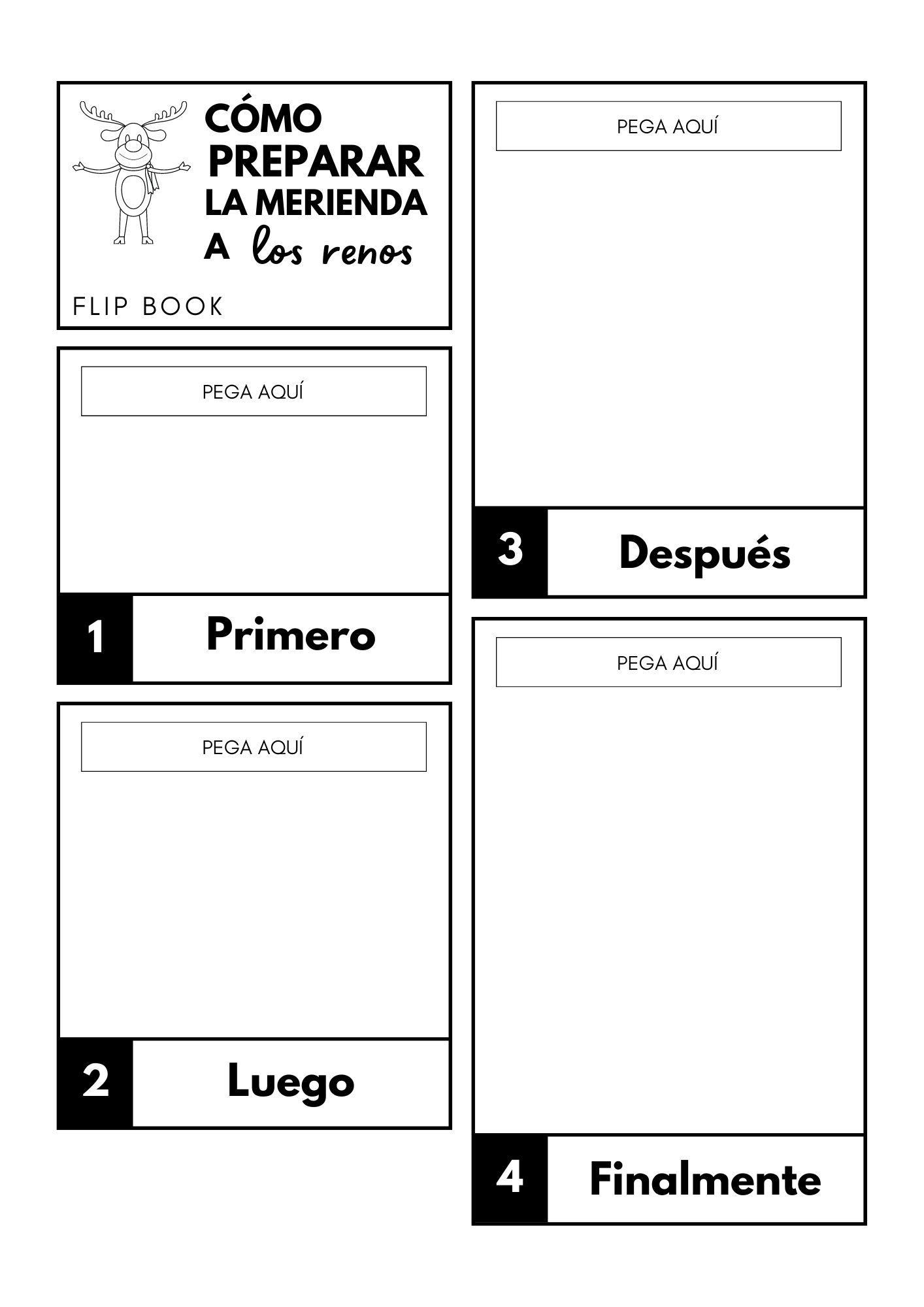 CÓMO PREPARAR LA MERIENDA A los renos

FLIP BOOK

PEGA AQUÍ

1 Primero

PEGA AQUÍ

2 Luego

PEGA AQUÍ

3 Después

PEGA AQUÍ

4 Finalmente